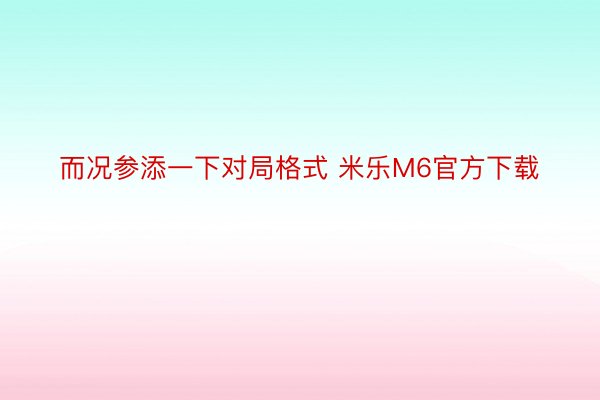 而况参添一下对局格式 米乐M6官方下载